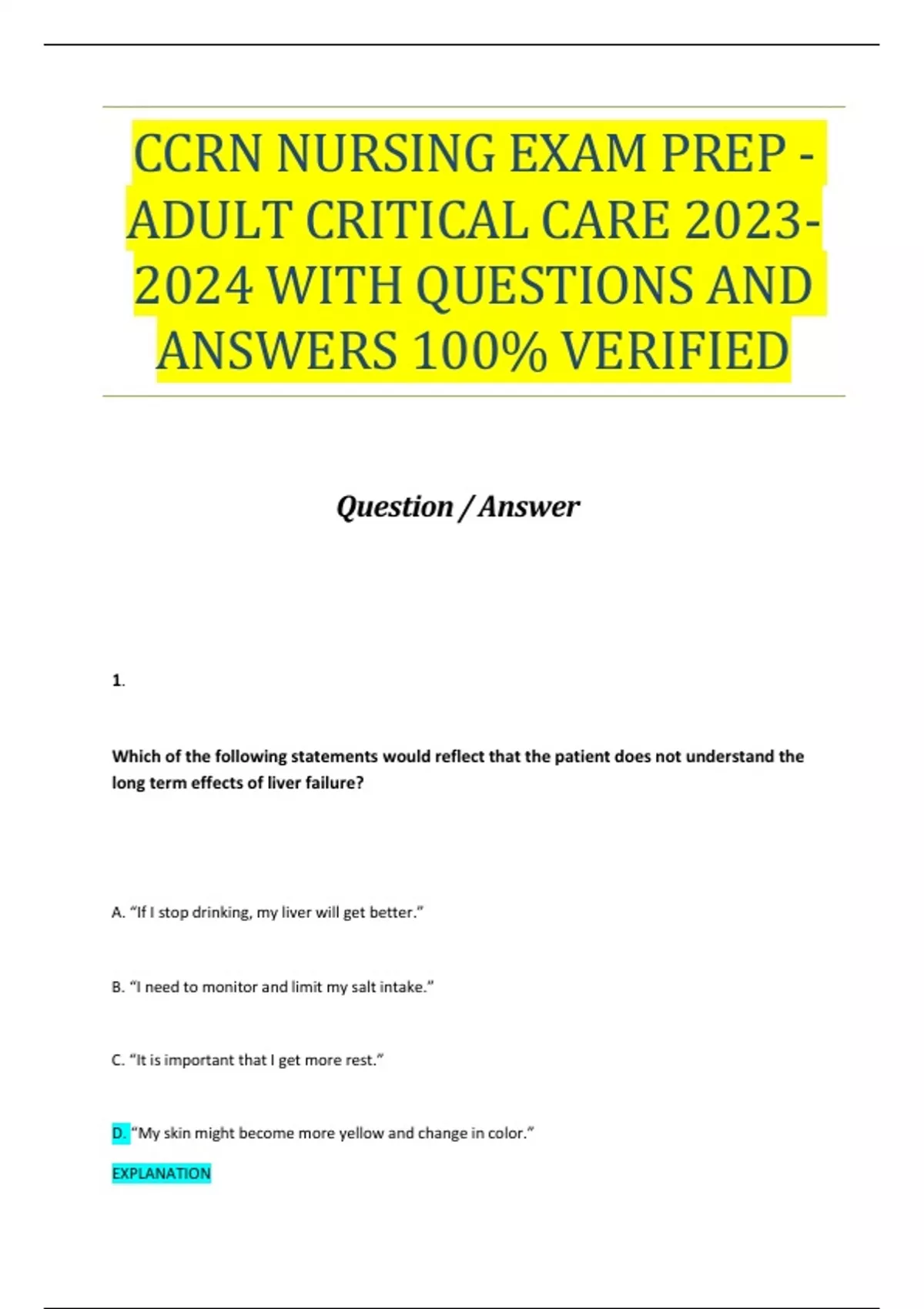 CCRN NURSING EXAM PREP - ADULT CRITICAL CARE 2023-2024 WITH QUESTIONS AND ANSWERS 100% VERIFIED

Question / Answer

1.

Which of the following statements would reflect that the patient does not understand the long term effects of liver failure?

A. “If I stop drinking, my liver will get better.”

B. “I need to monitor and limit my salt intake.”

C. “It is important that I get more rest.”

D. “My skin might become more yellow and change in color.”

EXPLANATION